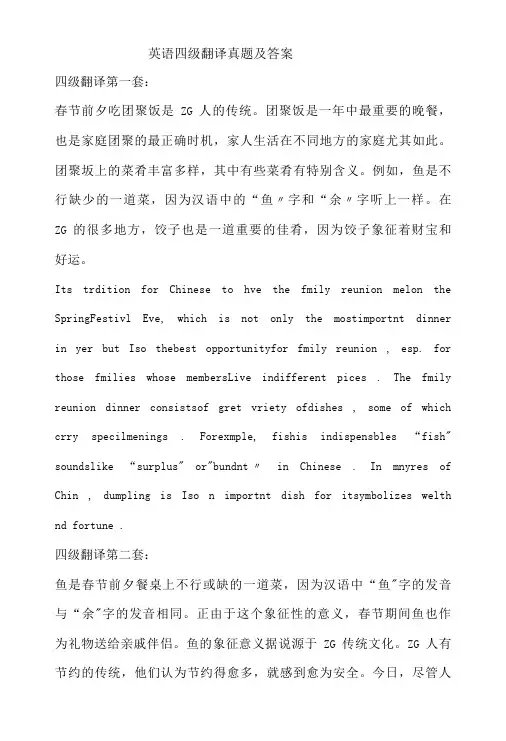 英语四级翻译真题及答案

四级翻译第一套:

春节前夕吃团聚饭是 ZG 人的传统。团聚饭是一年中最重要的晚餐，也是家庭团聚的最正确时机，家人生活在不同地方的家庭尤其如此。团聚坂上的菜肴丰富多样，其中有些菜肴有特别含义。例如，鱼是不行缺少的一道菜，因为汉语中的“鱼〃字和“余〃字听上一样。在 ZG 的很多地方，饺子也是一道重要的佳肴，因为饺子象征着财宝和好运。

Its trdition for Chinese to hve the fmily reunion melon the SpringFestivl Eve, which is not only the mostimportnt dinner in yer but Iso thebest opportunityfor fmily reunion , esp. for those fmilies whose membersLive indifferent pices . The fmily reunion dinner consistsof gret vriety ofdishes , some of which crry specilmenings . Forexmple, fishis indispensbles “fish" soundslike “surplus" or"bundnt〃 in Chinese . In mnyres of Chin , dumpling is Iso n importnt dish for itsymbolizes welth nd fortune .

四级翻译第二套:

鱼是春节前夕餐桌上不行或缺的一道菜，因为汉语中“鱼"字的发音与“余"字的发音相同。正由于这个象征性的意义，春节期间鱼也作为礼物送给亲戚伴侣。鱼的象征意义据说源于 ZG 传统文化。ZG 人有节约的传统，他们认为节约得愈多，就感到愈为安全。今日，尽管人